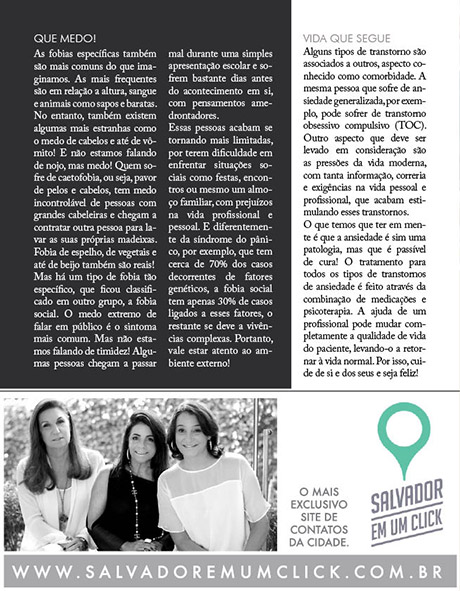 QUE MEDO!

As fobias específicas também são mais comuns do que imaginamos. As mais frequentes são em relação a altura, sangue e animais como sapos e baratas. No entanto, também existem algumas mais estranhas como o medo de cabelos e até de vômito! E não estamos falando de nojo, mas medo! Quem sofre de caetofobia, ou seja, pavor de pelos e cabelos, tem medo incontrolável de pessoas com grandes cabeleiras e chegam a contratar outra pessoa para lavar as suas próprias madeixas. Fobia de espelho, de vegetais e até de beijo também são reais! Mas há um tipo de fobia tão específico, que ficou classificado em outro grupo, a fobia social. O medo extremo de falar em público é o sintoma mais comum. Mas não estamos falando de timidez! Algumas pessoas chegam a passar mal durante uma simples apresentação escolar e sofrem bastante dias antes do acontecimento em si, com pensamentos amedrontadores.

Essas pessoas acabam se tornando mais limitadas, por terem dificuldade em enfrentar situações sociais como festas, encontros ou mesmo um almoço familiar, com prejuízos na vida profissional e pessoal. E diferentemente da síndrome do pânico, por exemplo, que tem cerca de 70% dos casos decorrentes de fatores genéticos, a fobia social tem apenas 30% de casos ligados a esses fatores, o restante se deve a vivências complexas. Portanto, vale estar atento ao ambiente externo!

VIDA QUE SEGUE

Alguns tipos de transtorno são associados a outros, aspecto conhecido como comorbidade. A mesma pessoa que sofre de ansiedade generalizada, por exemplo, pode sofrer de transtorno obsessivo compulsivo (TOC). Outro aspecto que deve ser levado em consideração são as pressões da vida moderna, com tanta informação, correria e exigências na vida pessoal e profissional, que acabam estimulando esses transtornos.

O que temos que ter em mente é que a ansiedade é sim uma patologia, mas que é passível de cura! O tratamento para todos os tipos de transtornos de ansiedade é feito através da combinação de medicações e psicoterapia. A ajuda de um profissional pode mudar completamente a qualidade de vida do paciente, levando-o a retornar à vida normal. Por isso, cuide de si e dos seus e seja feliz!

O MAIS EXCLUSIVO SITE DE CONTATOS DA CIDADE.

SALVADOR EM UM CLICK

WWW.SALVADOREMUMCLICK.COM.BR